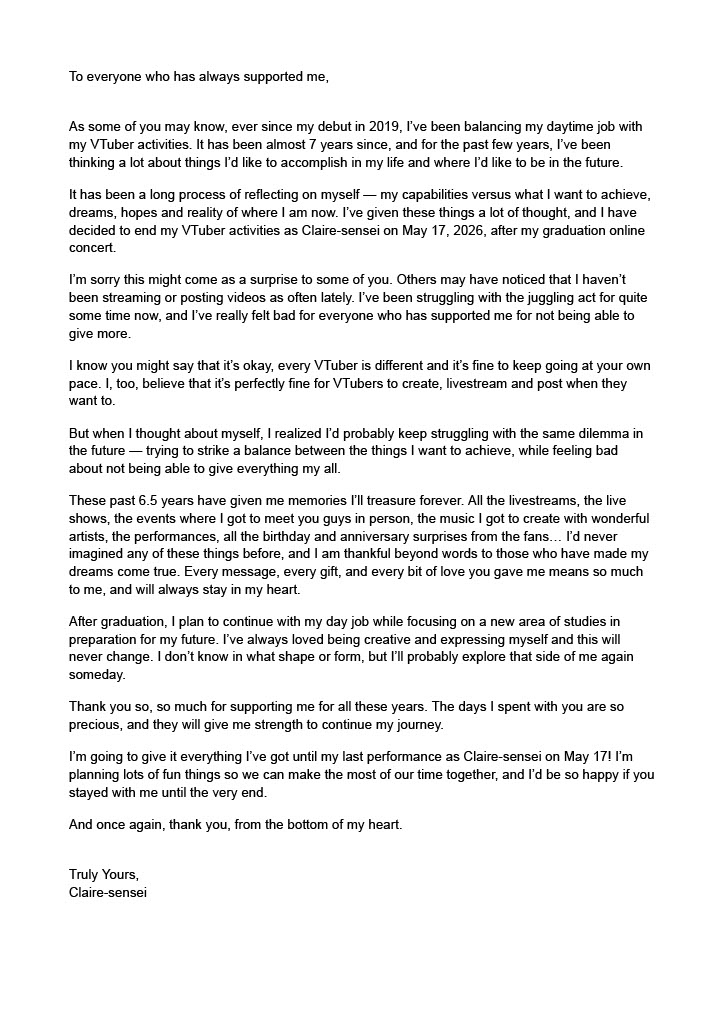 To everyone who has always supported me,

As some of you may know, ever since my debut in 2019, I've been balancing my daytime job with my VTuber activities. It has been almost 7 years since, and for the past few years, I've been thinking a lot about things I'd like to accomplish in my life and where I'd like to be in the future.

It has been a long process of reflecting on myself — my capabilities versus what I want to achieve, dreams, hopes and reality of where I am now. I've given these things a lot of thought, and I have decided to end my VTuber activities as Claire-sensei on May 17, 2026, after my graduation online concert.

I'm sorry this might come as a surprise to some of you. Others may have noticed that I haven't been streaming or posting videos as often lately. I've been struggling with the juggling act for quite some time now, and I've really felt bad for everyone who has supported me for not being able to give more.

I know you might say that it's okay, every VTuber is different and it's fine to keep going at your own pace. I, too, believe that it's perfectly fine for VTubers to create, livestream and post when they want to.

But when I thought about myself, I realized I'd probably keep struggling with the same dilemma in the future — trying to strike a balance between the things I want to achieve, while feeling bad about not being able to give everything my all.

These past 6.5 years have given me memories I'll treasure forever. All the livestreams, the live shows, the events where I got to meet you guys in person, the music I got to create with wonderful artists, the performances, all the birthday and anniversary surprises from the fans… I'd never imagined any of these things before, and I am thankful beyond words to those who have made my dreams come true. Every message, every gift, and every bit of love you gave me means so much to me, and will always stay in my heart.

After graduation, I plan to continue with my day job while focusing on a new area of studies in preparation for my future. I've always loved being creative and expressing myself and this will never change. I don't know in what shape or form, but I'll probably explore that side of me again someday.

Thank you so, so much for supporting me for all these years. The days I spent with you are so precious, and they will give me strength to continue my journey.

I'm going to give it everything I've got until my last performance as Claire-sensei on May 17! I'm planning lots of fun things so we can make the most of our time together, and I'd be so happy if you stayed with me until the very end.

And once again, thank you, from the bottom of my heart.

Truly Yours,
Claire-sensei